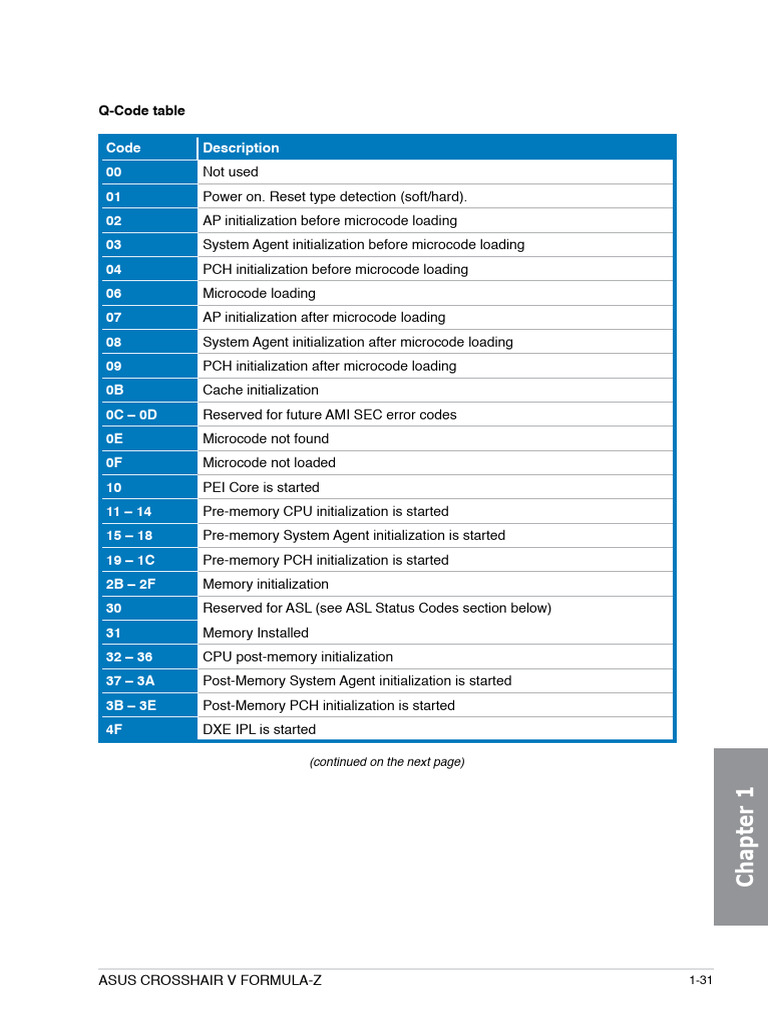 Q-Code table

| Code | Description |
|---|---|
| 00 | Not used |
| 01 | Power on. Reset type detection (soft/hard). |
| 02 | AP initialization before microcode loading |
| 03 | System Agent initialization before microcode loading |
| 04 | PCH initialization before microcode loading |
| 06 | Microcode loading |
| 07 | AP initialization after microcode loading |
| 08 | System Agent initialization after microcode loading |
| 09 | PCH initialization after microcode loading |
| 0B | Cache initialization |
| 0C – 0D | Reserved for future AMI SEC error codes |
| 0E | Microcode not found |
| 0F | Microcode not loaded |
| 10 | PEI Core is started |
| 11 – 14 | Pre-memory CPU initialization is started |
| 15 – 18 | Pre-memory System Agent initialization is started |
| 19 – 1C | Pre-memory PCH initialization is started |
| 2B – 2F | Memory initialization |
| 30 | Reserved for ASL (see ASL Status Codes section below) |
| 31 | Memory Installed |
| 32 – 36 | CPU post-memory initialization |
| 37 – 3A | Post-Memory System Agent initialization is started |
| 3B – 3E | Post-Memory PCH initialization is started |
| 4F | DXE IPL is started |

(continued on the next page)

Chapter 1

ASUS CROSSHAIR V FORMULA-Z

1-31